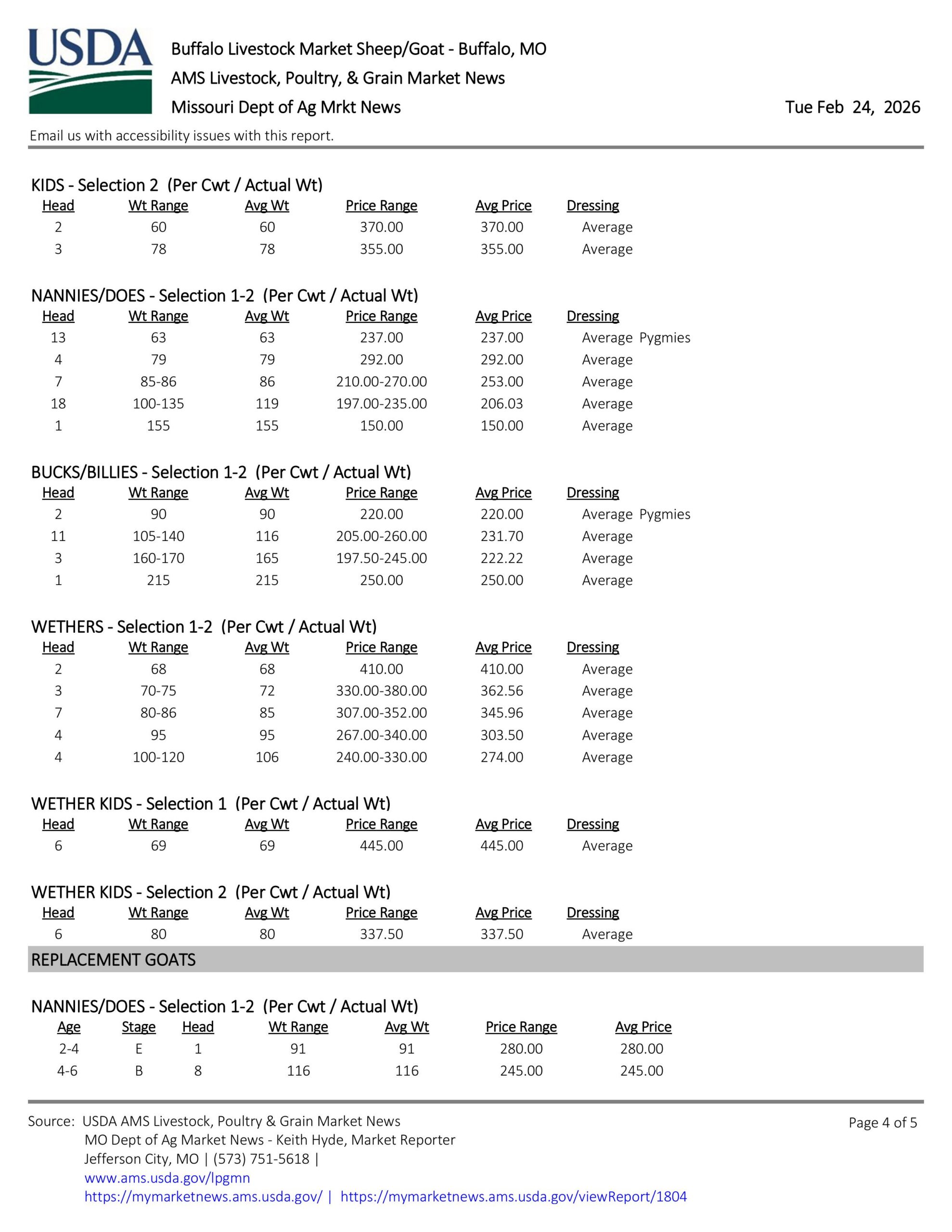 USDA

Buffalo Livestock Market Sheep/Goat - Buffalo, MO
AMS Livestock, Poultry, & Grain Market News
Missouri Dept of Ag Mrkt News

Tue Feb 24, 2026

Email us with accessibility issues with this report.

KIDS - Selection 2 (Per Cwt / Actual Wt)

| Head | Wt Range | Avg Wt | Price Range | Avg Price | Dressing |
|---|---|---|---|---|---|
| 2 | 60 | 60 | 370.00 | 370.00 | Average |
| 3 | 78 | 78 | 355.00 | 355.00 | Average |

NANNIES/DOES - Selection 1-2 (Per Cwt / Actual Wt)

| Head | Wt Range | Avg Wt | Price Range | Avg Price | Dressing |
|---|---|---|---|---|---|
| 13 | 63 | 63 | 237.00 | 237.00 | Average Pygmies |
| 4 | 79 | 79 | 292.00 | 292.00 | Average |
| 7 | 85-86 | 86 | 210.00-270.00 | 253.00 | Average |
| 18 | 100-135 | 119 | 197.00-235.00 | 206.03 | Average |
| 1 | 155 | 155 | 150.00 | 150.00 | Average |

BUCKS/BILLIES - Selection 1-2 (Per Cwt / Actual Wt)

| Head | Wt Range | Avg Wt | Price Range | Avg Price | Dressing |
|---|---|---|---|---|---|
| 2 | 90 | 90 | 220.00 | 220.00 | Average Pygmies |
| 11 | 105-140 | 116 | 205.00-260.00 | 231.70 | Average |
| 3 | 160-170 | 165 | 197.50-245.00 | 222.22 | Average |
| 1 | 215 | 215 | 250.00 | 250.00 | Average |

WETHERS - Selection 1-2 (Per Cwt / Actual Wt)

| Head | Wt Range | Avg Wt | Price Range | Avg Price | Dressing |
|---|---|---|---|---|---|
| 2 | 68 | 68 | 410.00 | 410.00 | Average |
| 3 | 70-75 | 72 | 330.00-380.00 | 362.56 | Average |
| 7 | 80-86 | 85 | 307.00-352.00 | 345.96 | Average |
| 4 | 95 | 95 | 267.00-340.00 | 303.50 | Average |
| 4 | 100-120 | 106 | 240.00-330.00 | 274.00 | Average |

WETHER KIDS - Selection 1 (Per Cwt / Actual Wt)

| Head | Wt Range | Avg Wt | Price Range | Avg Price | Dressing |
|---|---|---|---|---|---|
| 6 | 69 | 69 | 445.00 | 445.00 | Average |

WETHER KIDS - Selection 2 (Per Cwt / Actual Wt)

| Head | Wt Range | Avg Wt | Price Range | Avg Price | Dressing |
|---|---|---|---|---|---|
| 6 | 80 | 80 | 337.50 | 337.50 | Average |

REPLACEMENT GOATS

NANNIES/DOES - Selection 1-2 (Per Cwt / Actual Wt)

| Age | Stage | Head | Wt Range | Avg Wt | Price Range | Avg Price |
|---|---|---|---|---|---|---|
| 2-4 | E | 1 | 91 | 91 | 280.00 | 280.00 |
| 4-6 | B | 8 | 116 | 116 | 245.00 | 245.00 |

Source: USDA AMS Livestock, Poultry & Grain Market News
MO Dept of Ag Market News - Keith Hyde, Market Reporter
Jefferson City, MO | (573) 751-5618 |
www.ams.usda.gov/lpgmn
https://mymarketnews.ams.usda.gov/ | https://mymarketnews.ams.usda.gov/viewReport/1804

Page 4 of 5